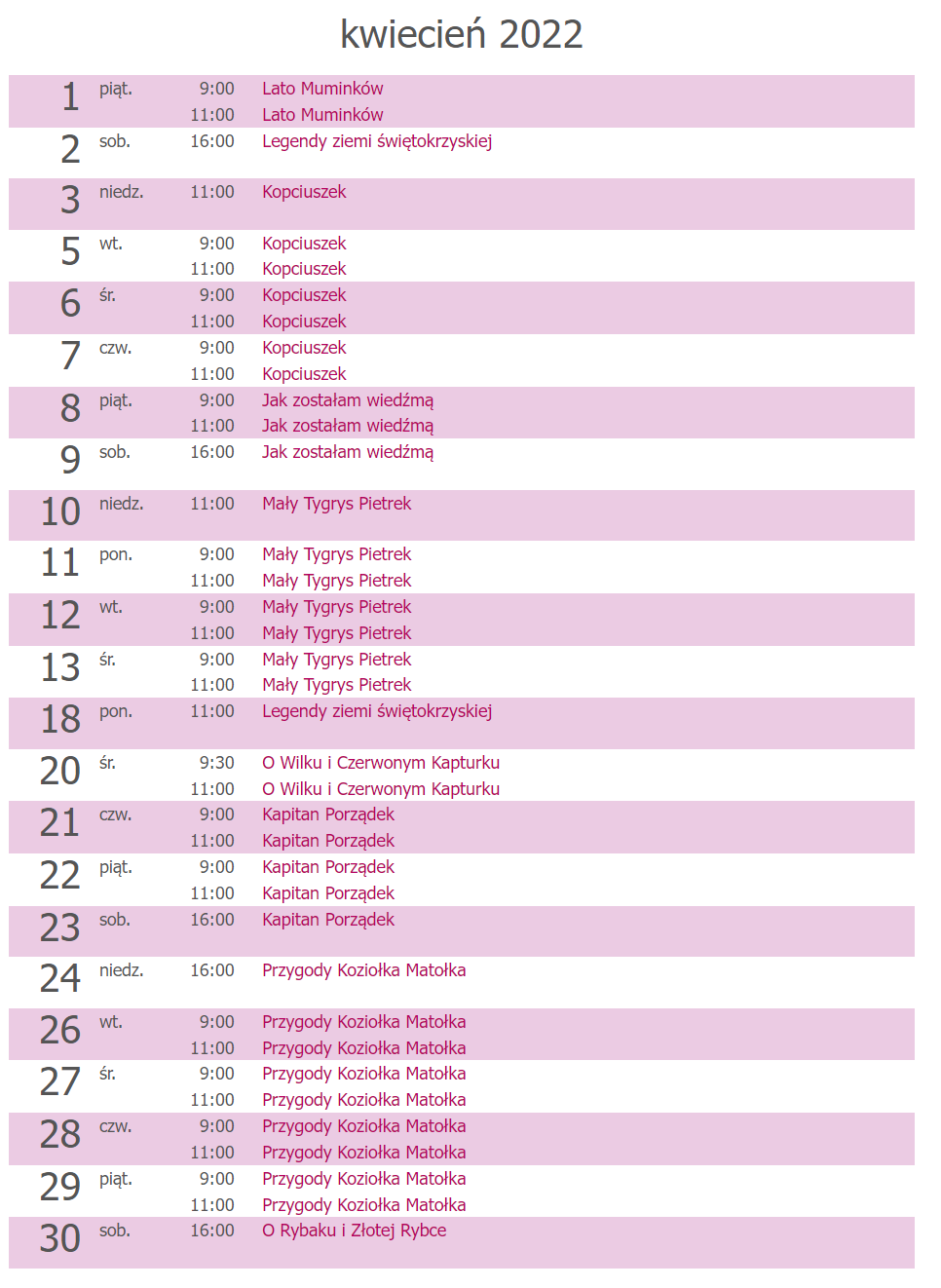 kwiecień 2022

| | | | |
|---|---|---|---|
| 1 | piąt. | 9:00 | Lato Muminków |
| | | 11:00 | Lato Muminków |
| 2 | sob. | 16:00 | Legendy ziemi świętokrzyskiej |
| 3 | niedz. | 11:00 | Kopciuszek |
| 5 | wt. | 9:00 | Kopciuszek |
| | | 11:00 | Kopciuszek |
| 6 | śr. | 9:00 | Kopciuszek |
| | | 11:00 | Kopciuszek |
| 7 | czw. | 9:00 | Kopciuszek |
| | | 11:00 | Kopciuszek |
| 8 | piąt. | 9:00 | Jak zostałam wiedźmą |
| | | 11:00 | Jak zostałam wiedźmą |
| 9 | sob. | 16:00 | Jak zostałam wiedźmą |
| 10 | niedz. | 11:00 | Mały Tygrys Pietrek |
| 11 | pon. | 9:00 | Mały Tygrys Pietrek |
| | | 11:00 | Mały Tygrys Pietrek |
| 12 | wt. | 9:00 | Mały Tygrys Pietrek |
| | | 11:00 | Mały Tygrys Pietrek |
| 13 | śr. | 9:00 | Mały Tygrys Pietrek |
| | | 11:00 | Mały Tygrys Pietrek |
| 18 | pon. | 11:00 | Legendy ziemi świętokrzyskiej |
| 20 | śr. | 9:30 | O Wilku i Czerwonym Kapturku |
| | | 11:00 | O Wilku i Czerwonym Kapturku |
| 21 | czw. | 9:00 | Kapitan Porządek |
| | | 11:00 | Kapitan Porządek |
| 22 | piąt. | 9:00 | Kapitan Porządek |
| | | 11:00 | Kapitan Porządek |
| 23 | sob. | 16:00 | Kapitan Porządek |
| 24 | niedz. | 16:00 | Przygody Koziołka Matołka |
| 26 | wt. | 9:00 | Przygody Koziołka Matołka |
| | | 11:00 | Przygody Koziołka Matołka |
| 27 | śr. | 9:00 | Przygody Koziołka Matołka |
| | | 11:00 | Przygody Koziołka Matołka |
| 28 | czw. | 9:00 | Przygody Koziołka Matołka |
| | | 11:00 | Przygody Koziołka Matołka |
| 29 | piąt. | 9:00 | Przygody Koziołka Matołka |
| | | 11:00 | Przygody Koziołka Matołka |
| 30 | sob. | 16:00 | O Rybaku i Złotej Rybce |